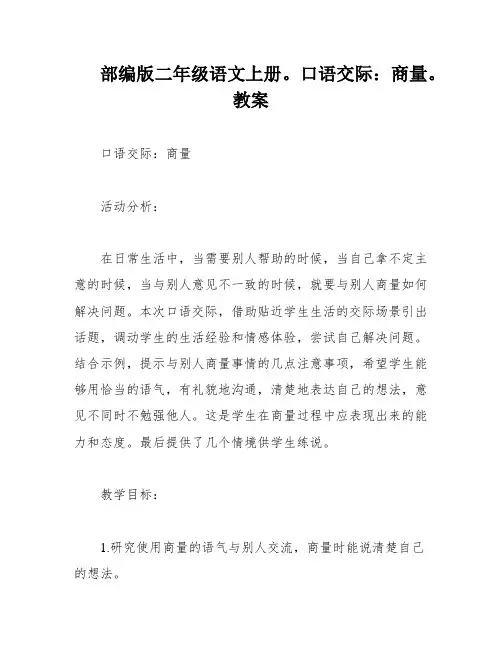 部编版二年级语文上册。口语交际：商量。教案

口语交际：商量

活动分析：

在日常生活中，当需要别人帮助的时候，当自己拿不定主意的时候，当与别人意见不一致的时候，就要与别人商量如何解决问题。本次口语交际，借助贴近学生生活的交际场景引出话题，调动学生的生活经验和情感体验，尝试自己解决问题。结合示例，提示与别人商量事情的几点注意事项，希望学生能够用恰当的语气，有礼貌地沟通，清楚地表达自己的想法，意见不同时不勉强他人。这是学生在商量过程中应表现出来的能力和态度。最后提供了几个情境供学生练说。

教学目标：

1.研究使用商量的语气与别人交流，商量时能说清楚自己的想法。